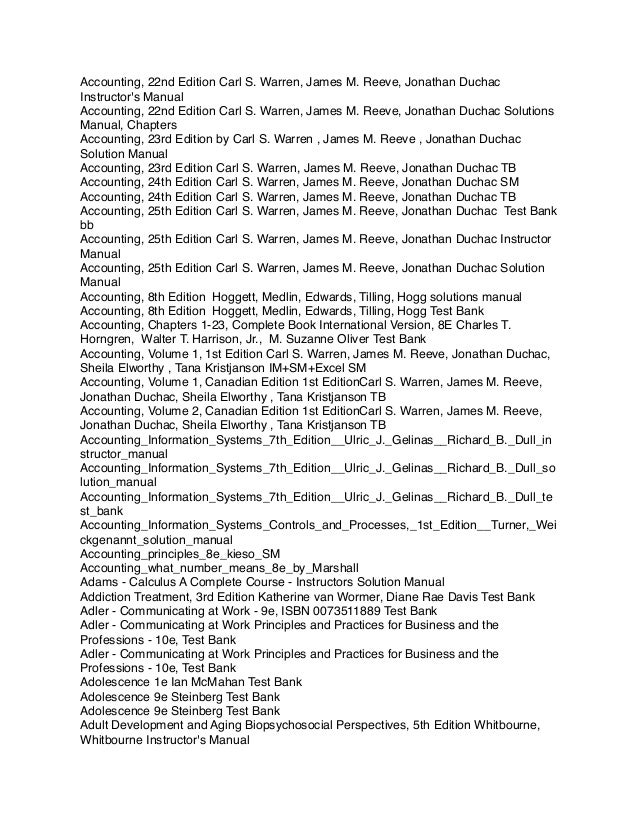 Accounting, 22nd Edition Carl S. Warren, James M. Reeve, Jonathan Duchac Instructor's Manual
Accounting, 22nd Edition Carl S. Warren, James M. Reeve, Jonathan Duchac Solutions Manual, Chapters
Accounting, 23rd Edition by Carl S. Warren , James M. Reeve , Jonathan Duchac Solution Manual
Accounting, 23rd Edition Carl S. Warren, James M. Reeve, Jonathan Duchac TB
Accounting, 24th Edition Carl S. Warren, James M. Reeve, Jonathan Duchac SM
Accounting, 24th Edition Carl S. Warren, James M. Reeve, Jonathan Duchac TB
Accounting, 25th Edition Carl S. Warren, James M. Reeve, Jonathan Duchac Test Bank bb
Accounting, 25th Edition Carl S. Warren, James M. Reeve, Jonathan Duchac Instructor Manual
Accounting, 25th Edition Carl S. Warren, James M. Reeve, Jonathan Duchac Solution Manual
Accounting, 8th Edition Hoggett, Medlin, Edwards, Tilling, Hogg solutions manual
Accounting, 8th Edition Hoggett, Medlin, Edwards, Tilling, Hogg Test Bank
Accounting, Chapters 1-23, Complete Book International Version, 8E Charles T. Horngren, Walter T. Harrison, Jr., M. Suzanne Oliver Test Bank
Accounting, Volume 1, 1st Edition Carl S. Warren, James M. Reeve, Jonathan Duchac, Sheila Elworthy , Tana Kristjanson IM+SM+Excel SM
Accounting, Volume 1, Canadian Edition 1st EditionCarl S. Warren, James M. Reeve, Jonathan Duchac, Sheila Elworthy , Tana Kristjanson TB
Accounting, Volume 2, Canadian Edition 1st EditionCarl S. Warren, James M. Reeve, Jonathan Duchac, Sheila Elworthy , Tana Kristjanson TB
Accounting_Information_Systems_7th_Edition__Ulric_J._Gelinas__Richard_B._Dull_instructor_manual
Accounting_Information_Systems_7th_Edition__Ulric_J._Gelinas__Richard_B._Dull_solution_manual
Accounting_Information_Systems_7th_Edition__Ulric_J._Gelinas__Richard_B._Dull_test_bank
Accounting_Information_Systems_Controls_and_Processes,_1st_Edition__Turner,_Weickgenannt_solution_manual
Accounting_principles_8e_kieso_SM
Accounting_what_number_means_8e_by_Marshall
Adams - Calculus A Complete Course - Instructors Solution Manual
Addiction Treatment, 3rd Edition Katherine van Wormer, Diane Rae Davis Test Bank
Adler - Communicating at Work - 9e, ISBN 0073511889 Test Bank
Adler - Communicating at Work Principles and Practices for Business and the Professions - 10e, Test Bank
Adler - Communicating at Work Principles and Practices for Business and the Professions - 10e, Test Bank
Adolescence 1e Ian McMahan Test Bank
Adolescence 9e Steinberg Test Bank
Adolescence 9e Steinberg Test Bank
Adult Development and Aging Biopsychosocial Perspectives, 5th Edition Whitbourne, Whitbourne Instructor's Manual